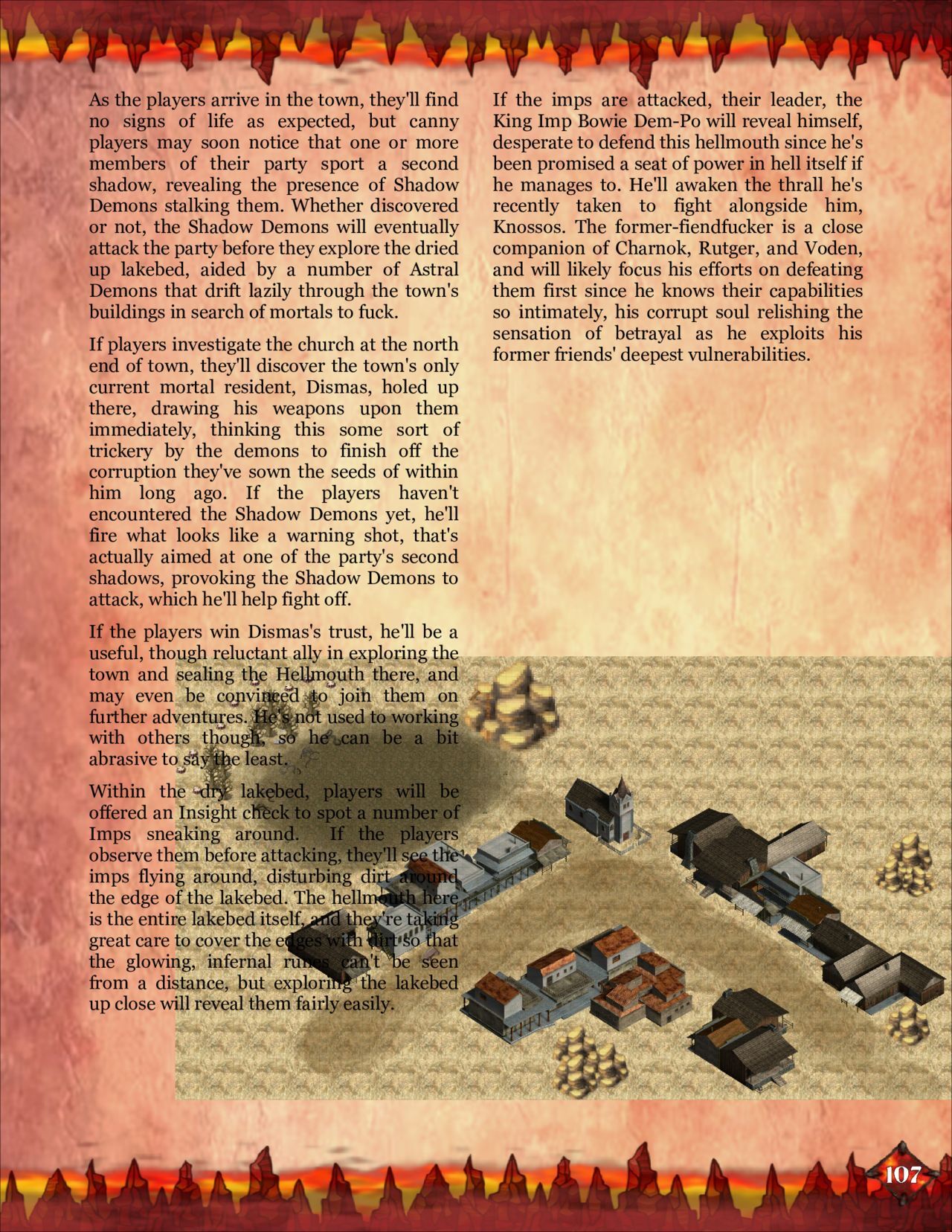 As the players arrive in the town, they'll find no signs of life as expected, but canny players may soon notice that one or more members of their party sport a second shadow, revealing the presence of Shadow Demons stalking them. Whether discovered or not, the Shadow Demons will eventually attack the party before they explore the dried up lakebed, aided by a number of Astral Demons that drift lazily through the town's buildings in search of mortals to fuck.

If players investigate the church at the north end of town, they'll discover the town's only current mortal resident, Dismas, holed up there, drawing his weapons upon them immediately, thinking this some sort of trickery by the demons to finish off the corruption they've sown the seeds of within him long ago. If the players haven't encountered the Shadow Demons yet, he'll fire what looks like a warning shot, that's actually aimed at one of the party's second shadows, provoking the Shadow Demons to attack, which he'll help fight off.

If the players win Dismas's trust, he'll be a useful, though reluctant ally in exploring the town and sealing the Hellmouth there, and may even be convinced to join them on further adventures. He's not used to working with others though, so he can be a bit abrasive to say the least.

Within the dry lakebed, players will be offered an Insight check to spot a number of Imps sneaking around. If the players observe them before attacking, they'll see the imps flying around, disturbing dirt around the edge of the lakebed. The hellmouth here is the entire lakebed itself, and they're taking great care to cover the edges with dirt so that the glowing, infernal runes can't be seen from a distance, but exploring the lakebed up close will reveal them fairly easily.

If the imps are attacked, their leader, the King Imp Bowie Dem-Po will reveal himself, desperate to defend this hellmouth since he's been promised a seat of power in hell itself if he manages to. He'll awaken the thrall he's recently taken to fight alongside him, Knossos. The former-fiendfucker is a close companion of Charnok, Rutger, and Voden, and will likely focus his efforts on defeating them first since he knows their capabilities so intimately, his corrupt soul relishing the sensation of betrayal as he exploits his former friends' deepest vulnerabilities.

107